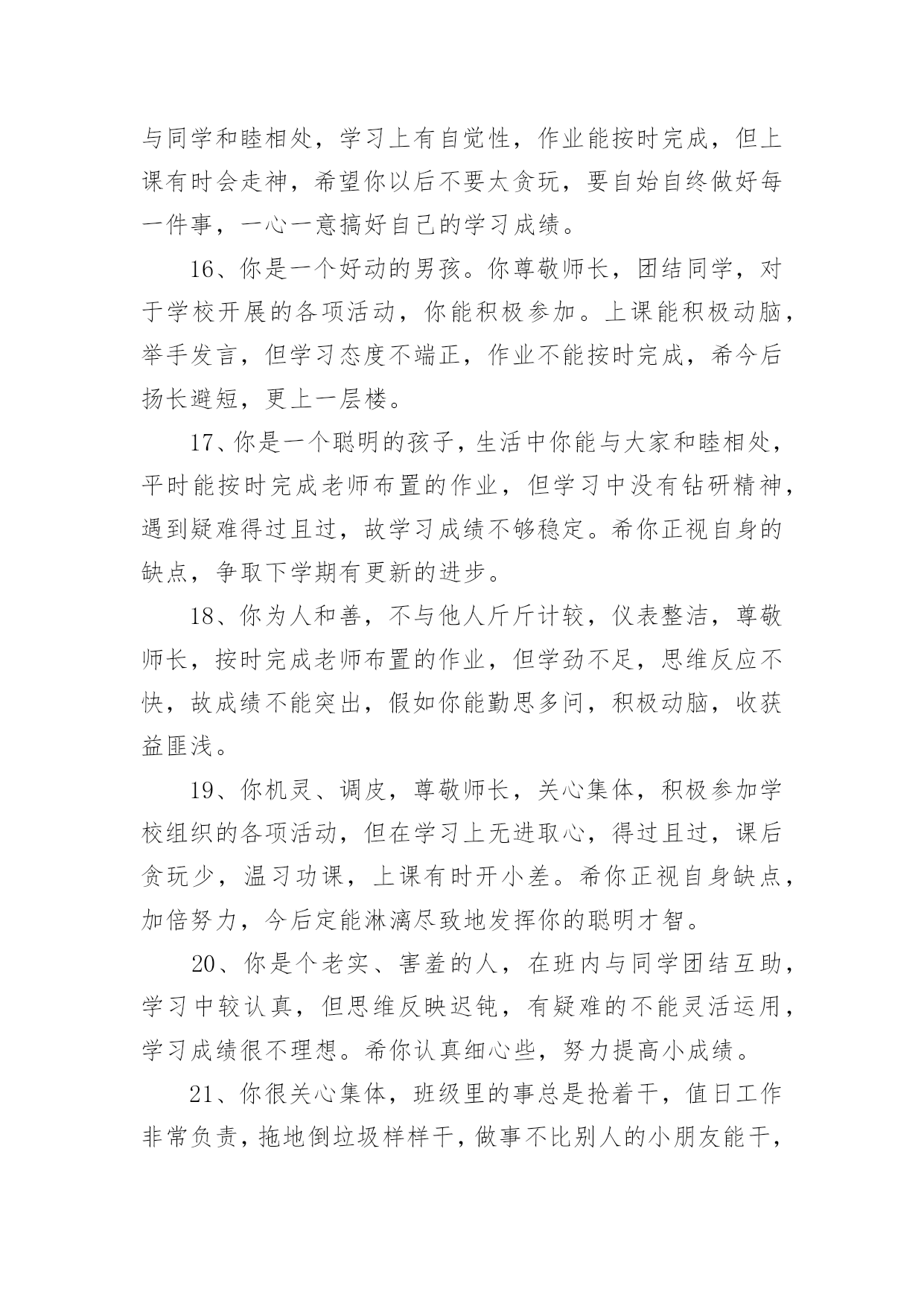 与同学和睦相处，学习上有自觉性，作业能按时完成，但上课有时会走神，希望你以后不要太贪玩，要自始自终做好每一件事，一心一意搞好自己的学习成绩。

16、你是一个好动的男孩。你尊敬师长，团结同学，对于学校开展的各项活动，你能积极参加。上课能积极动脑，举手发言，但学习态度不端正，作业不能按时完成，希今后扬长避短，更上一层楼。

17、你是一个聪明的孩子，生活中你能与大家和睦相处，平时能按时完成老师布置的作业，但学习中没有钻研精神，遇到疑难得过且过，故学习成绩不够稳定。希你正视自身的缺点，争取下学期有更新的进步。

18、你为人和善，不与他人斤斤计较，仪表整洁，尊敬师长，按时完成老师布置的作业，但学劲不足，思维反应不快，故成绩不能突出，假如你能勤思多问，积极动脑，收获益匪浅。

19、你机灵、调皮，尊敬师长，关心集体，积极参加学校组织的各项活动，但在学习上无进取心，得过且过，课后贪玩少，温习功课，上课有时开小差。希你正视自身缺点，加倍努力，今后定能淋漓尽致地发挥你的聪明才智。

20、你是个老实、害羞的人，在班内与同学团结互助，学习中较认真，但思维反映迟钝，有疑难的不能灵活运用，学习成绩很不理想。希你认真细心些，努力提高小成绩。

21、你很关心集体，班级里的事总是抢着干，值日工作非常负责，拖地倒垃圾样样干，做事不比别人的小朋友能干，